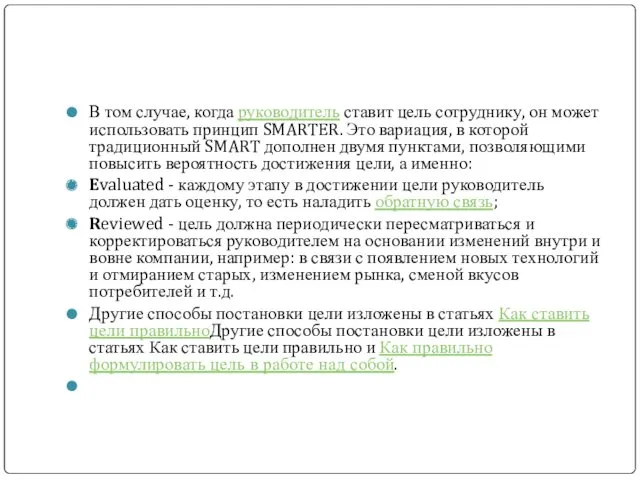 В том случае, когда руководитель ставит цель сотруднику, он может использовать принцип SMARTER. Это вариация, в которой традиционный SMART дополнен двумя пунктами, позволяющими повысить вероятность достижения цели, а именно:

Evaluated - каждому этапу в достижении цели руководитель должен дать оценку, то есть наладить обратную связь;

Reviewed - цель должна периодически пересматриваться и корректироваться руководителем на основании изменений внутри и вовне компании, например: в связи с появлением новых технологий и отмиранием старых, изменением рынка, сменой вкусов потребителей и т.д.

Другие способы постановки цели изложены в статьях Как ставить цели правильноДругие способы постановки цели изложены в статьях Как ставить цели правильно и Как правильно формулировать цель в работе над собой.